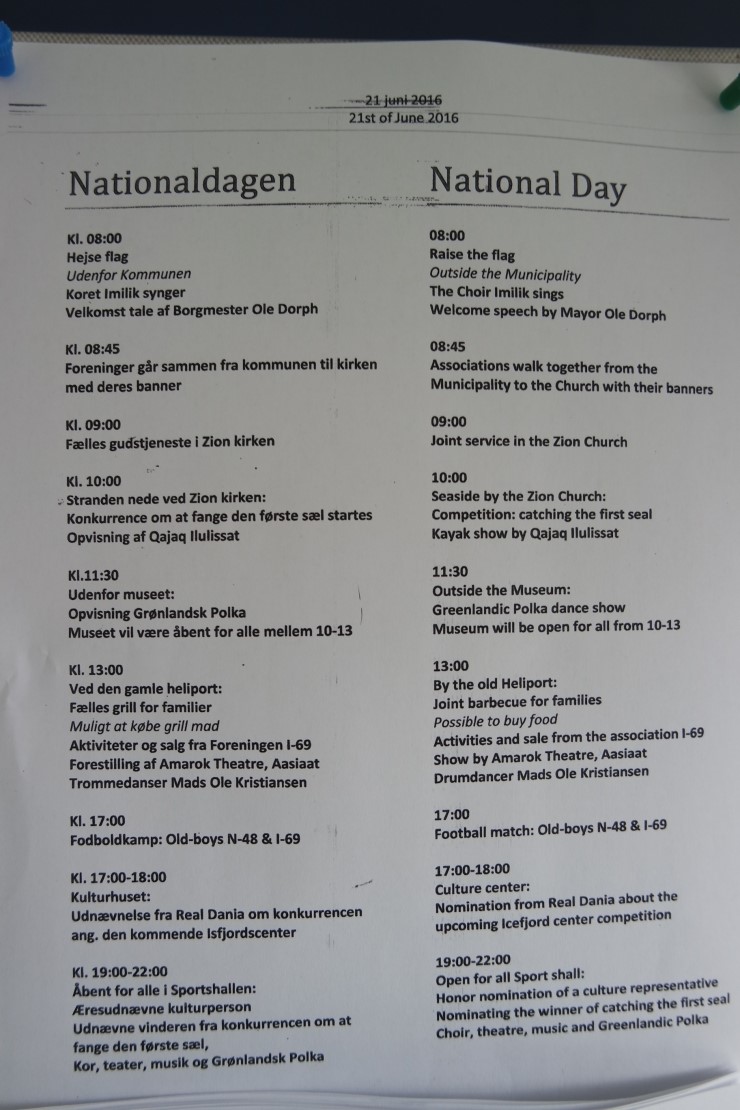 21 juni 2016
21st of June 2016

Nationaldagen

Kl. 08:00
Hejse flag
Udenfor Kommunen
Koret Imilik synger
Velkomst tale af Borgmester Ole Dorph

Kl. 08:45
Foreninger går sammen fra kommunen til kirken med deres banner

Kl. 09:00
Fælles gudstjeneste i Zion kirken

Kl. 10:00
Stranden nede ved Zion kirken:
Konkurrence om at fange den første sæl startes
Opvisning af Qajaq Ilulissat

Kl.11:30
Udenfor museet:
Opvisning Grønlandsk Polka
Museet vil være åbent for alle mellem 10-13

Kl. 13:00
Ved den gamle heliport:
Fælles grill for familier
Muligt at købe grill mad
Aktiviteter og salg fra Foreningen I-69
Forestilling af Amarok Theatre, Aasiaat
Trommedanser Mads Ole Kristiansen

Kl. 17:00
Fodboldkamp: Old-boys N-48 & I-69

Kl. 17:00-18:00
Kulturhuset:
Udnævnelse fra Real Dania om konkurrencen ang. den kommende Isfjordscenter

Kl. 19:00-22:00
Åbent for alle i Sportshallen:
Æresudnævne kulturperson
Udnævne vinderen fra konkurrencen om at fange den første sæl,
Kor, teater, musik og Grønlandsk Polka

National Day

08:00
Raise the flag
Outside the Municipality
The Choir Imilik sings
Welcome speech by Mayor Ole Dorph

08:45
Associations walk together from the Municipality to the Church with their banners

09:00
Joint service in the Zion Church

10:00
Seaside by the Zion Church:
Competition: catching the first seal
Kayak show by Qajaq Ilulissat

11:30
Outside the Museum:
Greenlandic Polka dance show
Museum will be open for all from 10-13

13:00
By the old Heliport:
Joint barbecue for families
Possible to buy food
Activities and sale from the association I-69
Show by Amarok Theatre, Aasiaat
Drumdancer Mads Ole Kristiansen

17:00
Football match: Old-boys N-48 & I-69

17:00-18:00
Culture center:
Nomination from Real Dania about the upcoming Icefjord center competition

19:00-22:00
Open for all Sport shall:
Honor nomination of a culture representative
Nominating the winner of catching the first seal
Choir, theatre, music and Greenlandic Polka